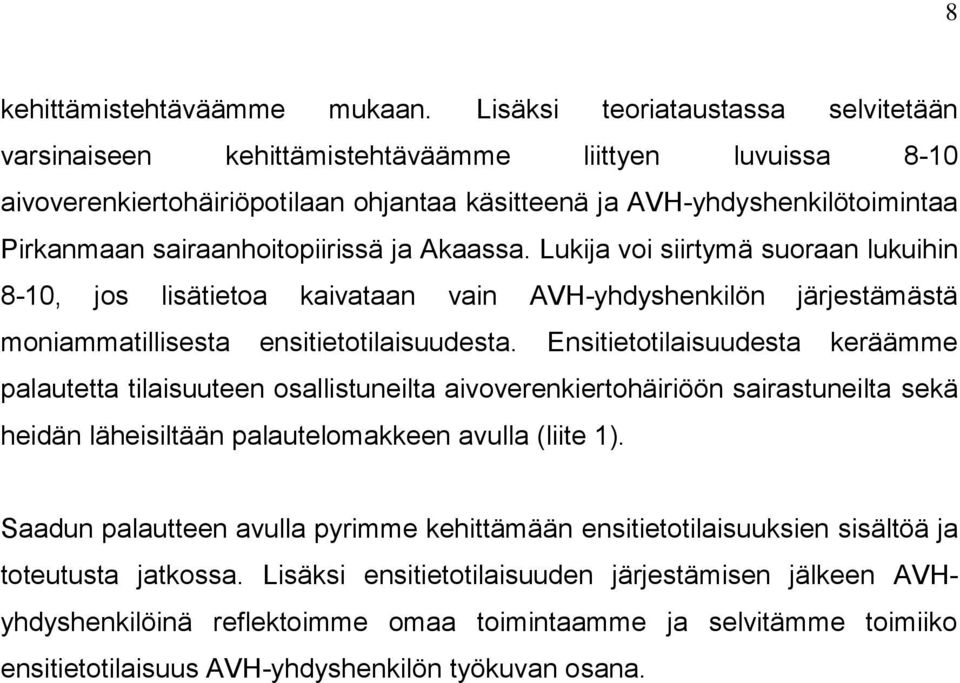 8

kehittämistehtäväämme mukaan. Lisäksi teoriataustassa selvitetään varsinaiseen kehittämistehtäväämme liittyen luvuissa 8-10 aivoverenkiertohäiriöpotilaan ohjantaa käsitteenä ja AVH-yhdyshenkilötoimintaa Pirkanmaan sairaanhoitopiirissä ja Akaassa. Lukija voi siirtymä suoraan lukuihin 8-10, jos lisätietoa kaivataan vain AVH-yhdyshenkilön järjestämästä moniammatillisesta ensitietotilaisuudesta. Ensitietotilaisuudesta keräämme palautetta tilaisuuteen osallistuneilta aivoverenkiertohäiriöön sairastuneilta sekä heidän läheisiltään palautelomakkeen avulla (liite 1).

Saadun palautteen avulla pyrimme kehittämään ensitietotilaisuuksien sisältöä ja toteutusta jatkossa. Lisäksi ensitietotilaisuuden järjestämisen jälkeen AVH-yhdyshenkilöinä reflektoimme omaa toimintaamme ja selvitämme toimiiko ensitietotilaisuus AVH-yhdyshenkilön työkuvan osana.